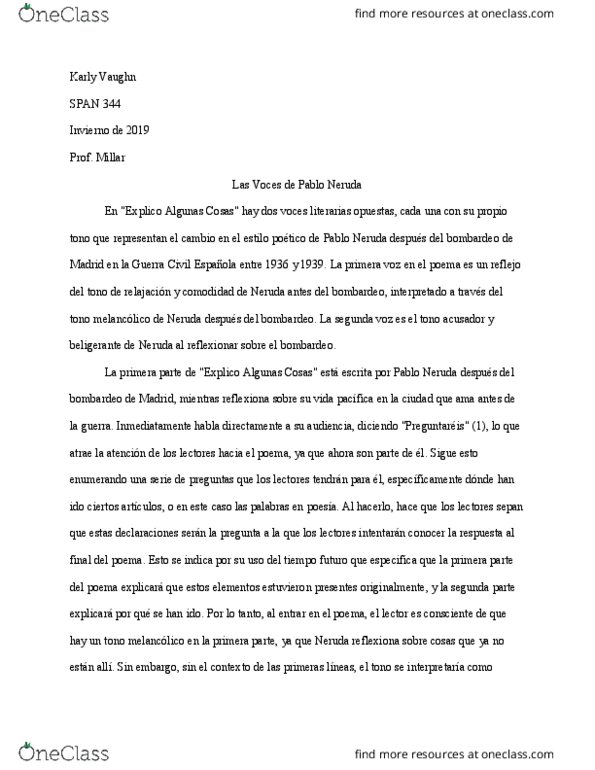 OneClass

find more resources at oneclass.com

Karly Vaughn

SPAN 344

Invierno de 2019

Prof. Millar

Las Voces de Pablo Neruda

En "Explico Algunas Cosas" hay dos voces literarias opuestas, cada una con su propio tono que representan el cambio en el estilo poético de Pablo Neruda después del bombardeo de Madrid en la Guerra Civil Española entre 1936 y 1939. La primera voz en el poema es un reflejo del tono de relajación y comodidad de Neruda antes del bombardeo, interpretado a través del tono melancólico de Neruda después del bombardeo. La segunda voz es el tono acusador y beligerante de Neruda al reflexionar sobre el bombardeo.

La primera parte de "Explico Algunas Cosas" está escrita por Pablo Neruda después del bombardeo de Madrid, mientras reflexiona sobre su vida pacífica en la ciudad que ama antes de la guerra. Inmediatamente habla directamente a su audiencia, diciendo "Preguntaréis" (1), lo que atrae la atención de los lectores hacia el poema, ya que ahora son parte de él. Sigue esto enumerando una serie de preguntas que los lectores tendrán para él, específicamente dónde han ido ciertos artículos, o en este caso las palabras en poesía. Al hacerlo, hace que los lectores sepan que estas declaraciones serán la pregunta a la que los lectores intentarán conocer la respuesta al final del poema. Esto se indica por su uso del tiempo futuro que especifica que la primera parte del poema explicará que estos elementos estuvieron presentes originalmente, y la segunda parte explicará por qué se han ido. Por lo tanto, al entrar en el poema, el lector es consciente de que hay un tono melancólico en la primera parte, ya que Neruda reflexiona sobre cosas que ya no están allí. Sin embargo, sin el contexto de las primeras líneas, el tono se interpretaría como

OneClass

find more resources at oneclass.com